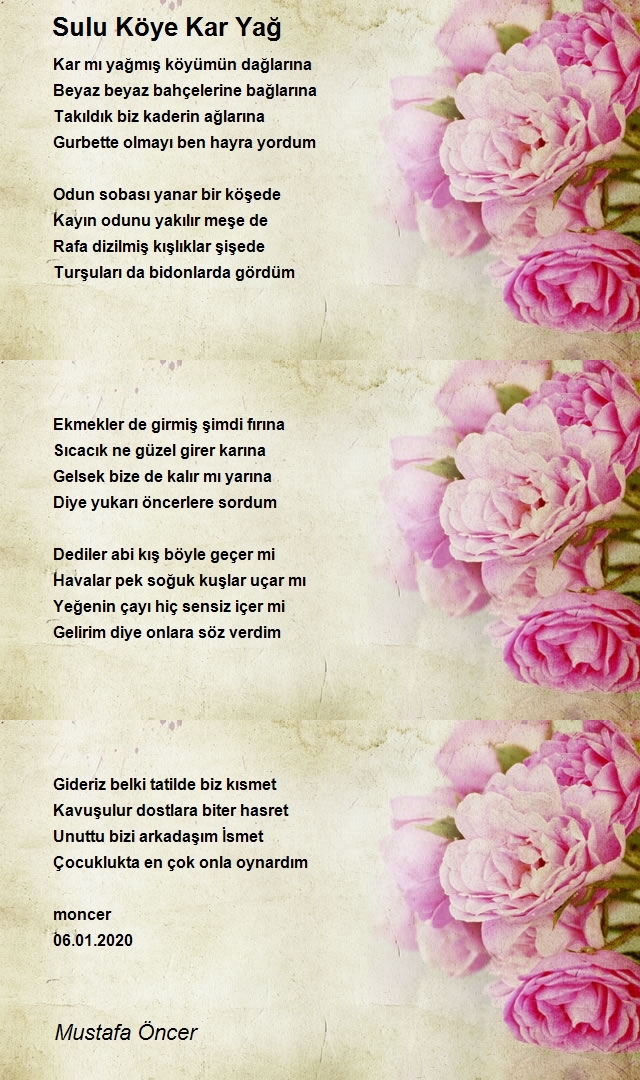 Sulu Köye Kar Yağ

Kar mı yağmış köyümün dağlarına
Beyaz beyaz bahçelerine bağlarına
Takıldık biz kaderin ağlarına
Gurbette olmayı ben hayra yordum

Odun sobası yanar bir köşede
Kayın odunu yakılır meşe de
Rafa dizilmiş kışlıklar şişede
Turşuları da bidonlarda gördüm

Ekmekler de girmiş şimdi fırına
Sıcacık ne güzel girer karına
Gelsek bize de kalır mı yarına
Diye yukarı öncerlere sordum

Dediler abi kış böyle geçer mi
Havalar pek soğuk kuşlar uçar mı
Yeğenin çayı hiç sensiz içer mi
Gelirim diye onlara söz verdim

Gideriz belki tatilde biz kısmet
Kavuşulur dostlara biter hasret
Unuttu bizi arkadaşım İsmet
Çocuklukta en çok onla oynardım

moncer
06.01.2020

Mustafa Öncer